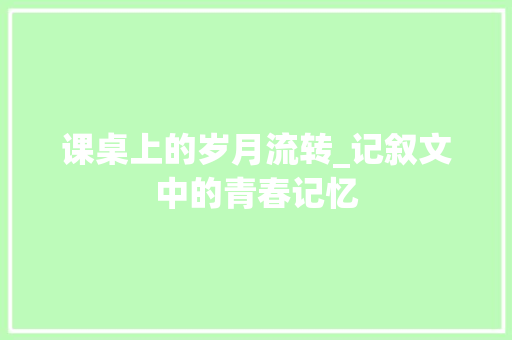 课桌上的岁月流转_记叙文中的青春记忆